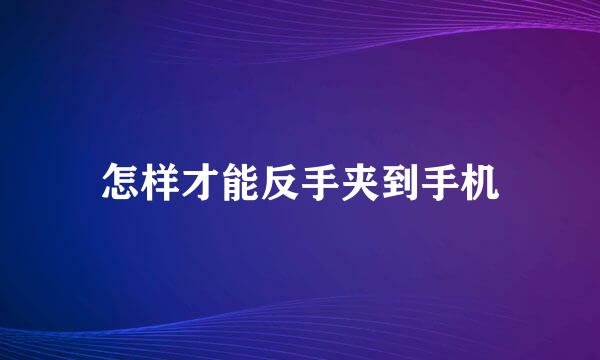 怎样才能反手夹到手机